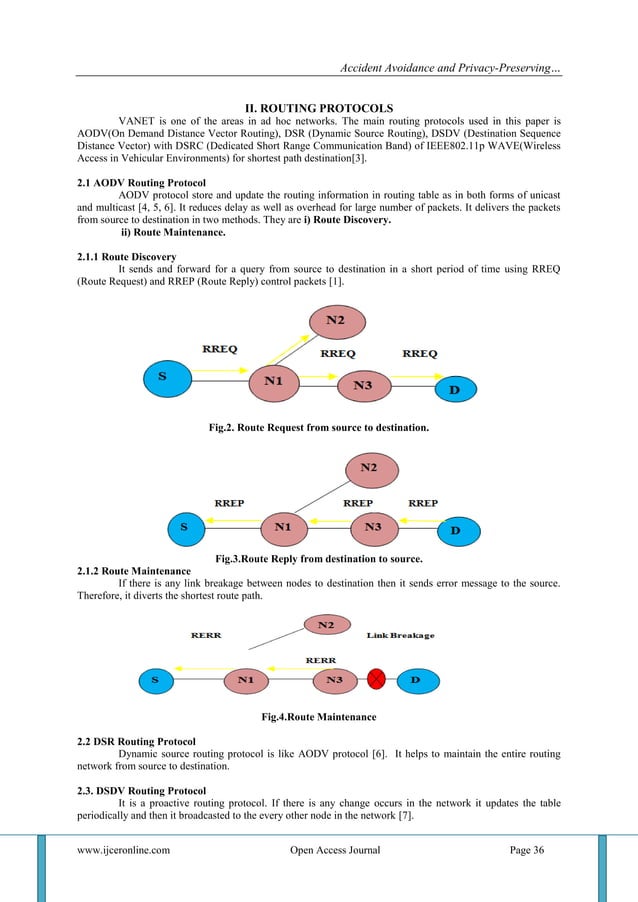 Accident Avoidance and Privacy-Preserving...

II. ROUTING PROTOCOLS

VANET is one of the areas in ad hoc networks. The main routing protocols used in this paper is AODV(On Demand Distance Vector Routing), DSR (Dynamic Source Routing), DSDV (Destination Sequence Distance Vector) with DSRC (Dedicated Short Range Communication Band) of IEEE802.11p WAVE(Wireless Access in Vehicular Environments) for shortest path destination[3].

2.1 AODV Routing Protocol

AODV protocol store and update the routing information in routing table as in both forms of unicast and multicast [4, 5, 6]. It reduces delay as well as overhead for large number of packets. It delivers the packets from source to destination in two methods. They are i) Route Discovery.
ii) Route Maintenance.

2.1.1 Route Discovery

It sends and forward for a query from source to destination in a short period of time using RREQ (Route Request) and RREP (Route Reply) control packets [1].

N2
RREQ
RREQ
RREQ
S
N1
N3
D

Fig.2. Route Request from source to destination.

N2
RREP
RREP
RREP
S
N1
N3
D

Fig.3.Route Reply from destination to source.

2.1.2 Route Maintenance

If there is any link breakage between nodes to destination then it sends error message to the source. Therefore, it diverts the shortest route path.

N2
RERR
Link Breakage
RERR
S
N1
N3
D

Fig.4.Route Maintenance

2.2 DSR Routing Protocol

Dynamic source routing protocol is like AODV protocol [6]. It helps to maintain the entire routing network from source to destination.

2.3. DSDV Routing Protocol

It is a proactive routing protocol. If there is any change occurs in the network it updates the table periodically and then it broadcasted to the every other node in the network [7].

www.ijceronline.com Open Access Journal Page 36